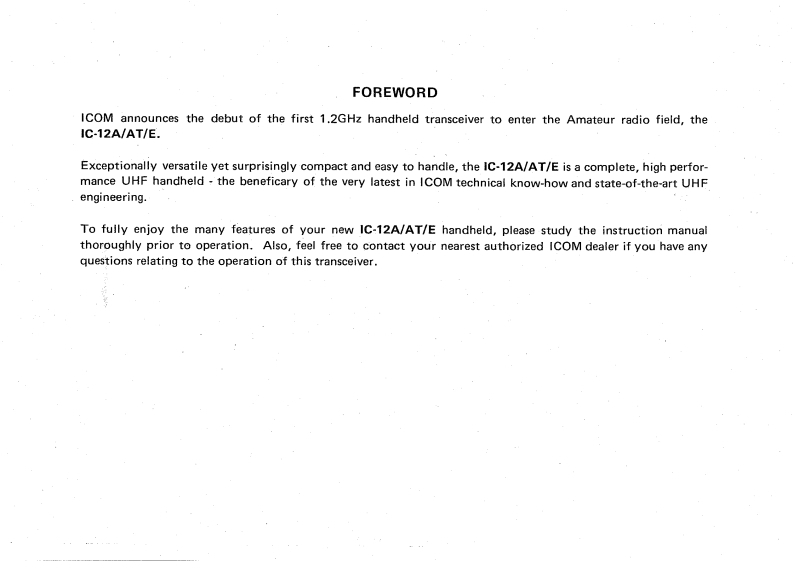 FOREWORD

ICOM announces the debut of the first 1.2GHz handheld transceiver to enter the Amateur radio field, the IC-12A/AT/E.

Exceptionally versatile yet surprisingly compact and easy to handle, the IC-12A/AT/E is a complete, high performance UHF handheld - the beneficary of the very latest in ICOM technical know-how and state-of-the-art UHF engineering.

To fully enjoy the many features of your new IC-12A/AT/E handheld, please study the instruction manual thoroughly prior to operation. Also, feel free to contact your nearest authorized ICOM dealer if you have any questions relating to the operation of this transceiver.